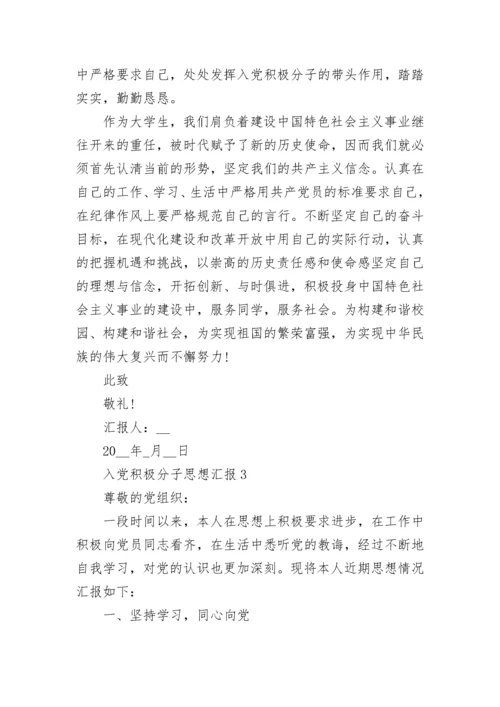 中严格要求自己，处处发挥入党积极分子的带头作用，踏踏实实，勤勤恳恳。

作为大学生，我们肩负着建设中国特色社会主义事业继往开来的重任，被时代赋予了新的历史使命，因而我们就必须首先认清当前的形势，坚定我们的共产主义信念。认真在自己的工作、学习、生活中严格用共产党员的标准要求自己，在纪律作风上要严格规范自己的言行。不断坚定自己的奋斗目标，在现代化建设和改革开放中用自己的实际行动，认真的把握机遇和挑战，以崇高的历史责任感和使命感坚定自己的理想与信念，开拓创新、与时俱进，积极投身中国特色社会主义事业的建设中，服务同学，服务社会。为构建和谐校园、构建和谐社会，为实现祖国的繁荣富强，为实现中华民族的伟大复兴而不懈努力！

此致

敬礼！

汇报人：__

20__年_月__日

入党积极分子思想汇报 3

尊敬的党组织：

一段时间以来，本人在思想上积极要求进步，在工作中积极向党员同志看齐，在生活中悉听党的教诲，经过不断地自我学习，对党的认识也更加深刻。现将本人近期思想情况汇报如下：

一、坚持学习，同心向党